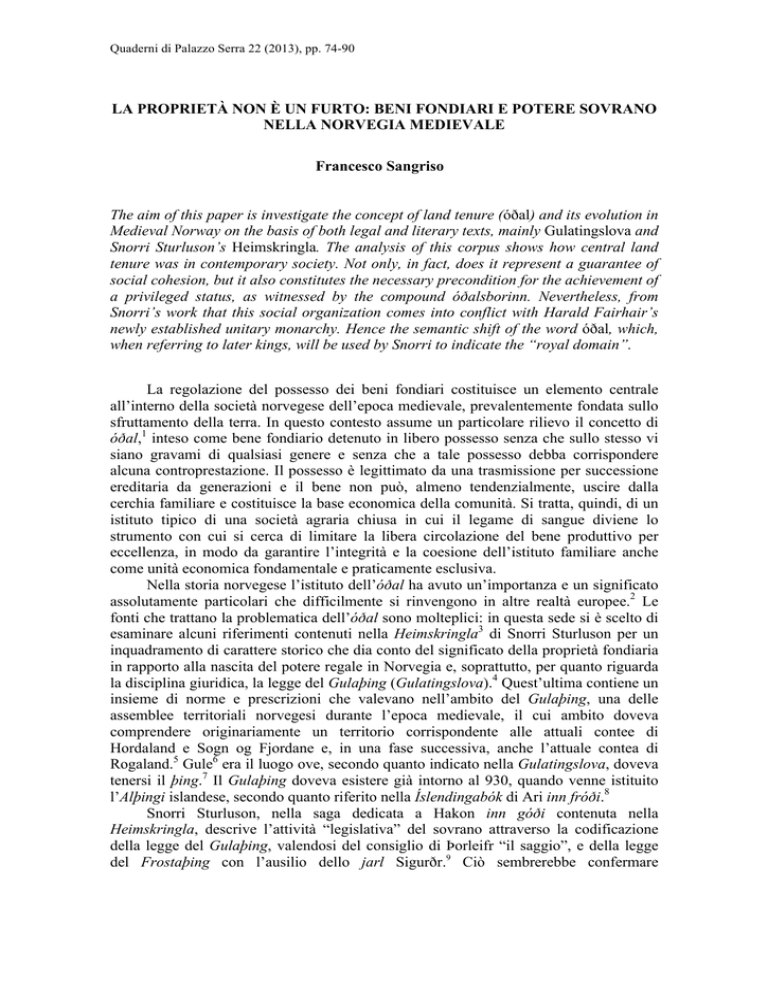 Quaderni di Palazzo Serra 22 (2013), pp. 74-90

LA PROPRIETÀ NON È UN FURTO: BENI FONDIARI E POTERE SOVRANO NELLA NORVEGIA MEDIEVALE

Francesco Sangriso

The aim of this paper is investigate the concept of land tenure (óðal) and its evolution in Medieval Norway on the basis of both legal and literary texts, mainly Gulatingslova and Snorri Sturluson's Heimskringla. The analysis of this corpus shows how central land tenure was in contemporary society. Not only, in fact, does it represent a guarantee of social cohesion, but it also constitutes the necessary precondition for the achievement of a privileged status, as witnessed by the compound óðalsborinn. Nevertheless, from Snorri's work that this social organization comes into conflict with Harald Fairhair's newly established unitary monarchy. Hence the semantic shift of the word óðal, which, when referring to later kings, will be used by Snorri to indicate the "royal domain".

La regolazione del possesso dei beni fondiari costituisce un elemento centrale all'interno della società norvegese dell'epoca medievale, prevalentemente fondata sullo sfruttamento della terra. In questo contesto assume un particolare rilievo il concetto di óðal,$^1$ inteso come bene fondiario detenuto in libero possesso senza che sullo stesso vi siano gravami di qualsiasi genere e senza che a tale possesso debba corrispondere alcuna controprestazione. Il possesso è legittimato da una trasmissione per successione ereditaria da generazioni e il bene non può, almeno tendenzialmente, uscire dalla cerchia familiare e costituisce la base economica della comunità. Si tratta, quindi, di un istituto tipico di una società agraria chiusa in cui il legame di sangue diviene lo strumento con cui si cerca di limitare la libera circolazione del bene produttivo per eccellenza, in modo da garantire l'integrità e la coesione dell'istituto familiare anche come unità economica fondamentale e praticamente esclusiva.

Nella storia norvegese l'istituto dell'óðal ha avuto un'importanza e un significato assolutamente particolari che difficilmente si rinvengono in altre realtà europee.$^2$ Le fonti che trattano la problematica dell'óðal sono molteplici: in questa sede si è scelto di esaminare alcuni riferimenti contenuti nella Heimskringla$^3$ di Snorri Sturluson per un inquadramento di carattere storico che dia conto del significato della proprietà fondiaria in rapporto alla nascita del potere regale in Norvegia e, soprattutto, per quanto riguarda la disciplina giuridica, la legge del Gulaþing (Gulatingslova).$^4$ Quest'ultima contiene un insieme di norme e prescrizioni che valevano nell'ambito del Gulaþing, una delle assemblee territoriali norvegesi durante l'epoca medievale, il cui ambito doveva comprendere originariamente un territorio corrispondente alle attuali contee di Hordaland e Sogn og Fjordane e, in una fase successiva, anche l'attuale contea di Rogaland.$^5$ Gule$^6$ era il luogo ove, secondo quanto indicato nella Gulatingslova, doveva tenersi il þing.$^7$ Il Gulaþing doveva esistere già intorno al 930, quando venne istituito l'Alþingi islandese, secondo quanto riferito nella Íslendingabók di Ari inn fróði.$^8$

Snorri Sturluson, nella saga dedicata a Hakon inn góði contenuta nella Heimskringla, descrive l'attività "legislativa" del sovrano attraverso la codificazione della legge del Gulaþing, valendosi del consiglio di Þorleifr "il saggio", e della legge del Frostaþing con l'ausilio dello jarl Sigurðr.$^9$ Ciò sembrerebbe confermare